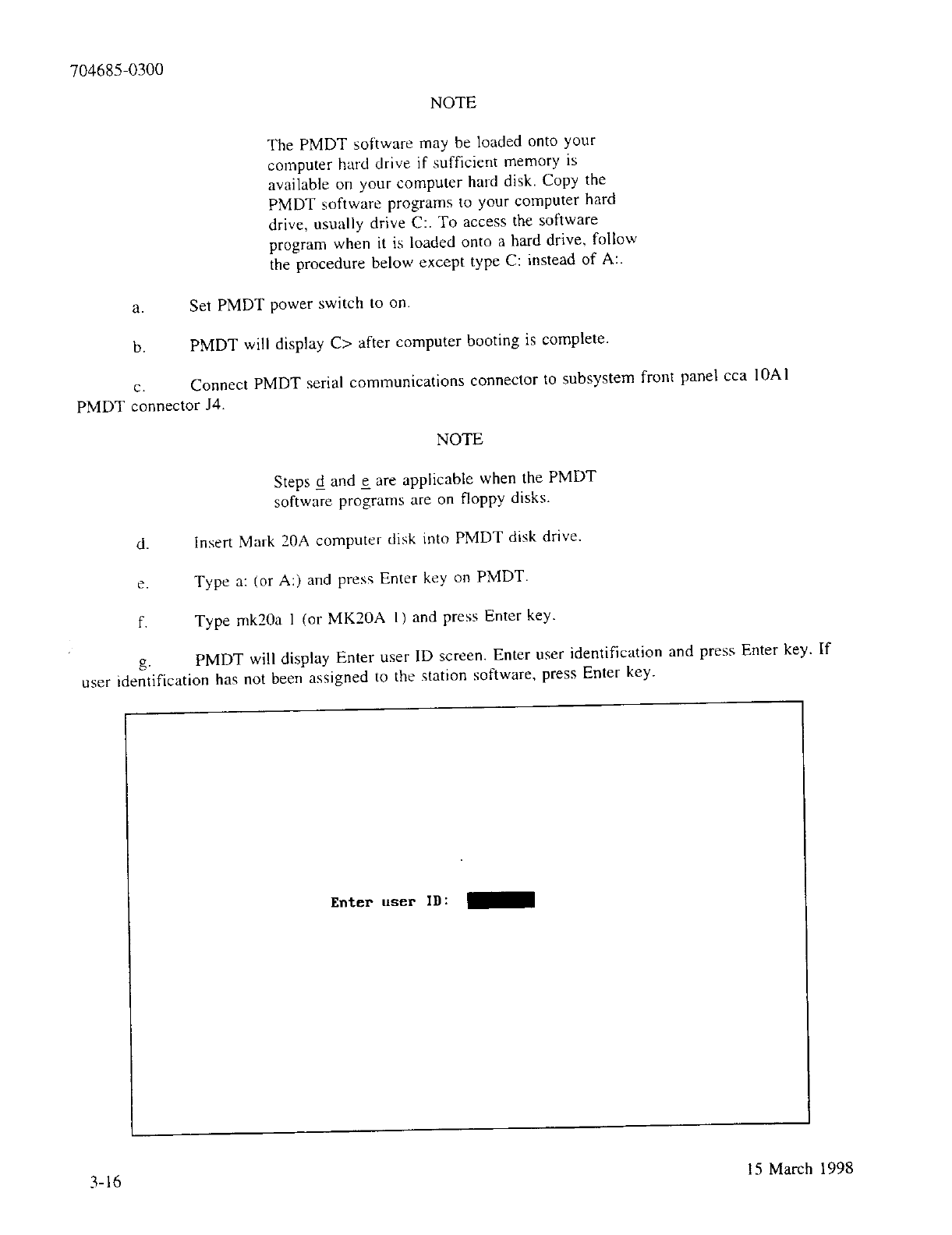 704685-0300

NOTE

The PMDT software may be loaded onto your computer hard drive if sufficient memory is available on your computer hard disk. Copy the PMDT software programs to your computer hard drive, usually drive C:. To access the software program when it is loaded onto a hard drive, follow the procedure below except type C: instead of A:.

a. Set PMDT power switch to on.

b. PMDT will display C> after computer booting is complete.

c. Connect PMDT serial communications connector to subsystem front panel cca 10A1 PMDT connector J4.

NOTE

Steps d and e are applicable when the PMDT software programs are on floppy disks.

d. Insert Mark 20A computer disk into PMDT disk drive.

e. Type a: (or A:) and press Enter key on PMDT.

f. Type mk20a 1 (or MK20A 1) and press Enter key.

g. PMDT will display Enter user ID screen. Enter user identification and press Enter key. If user identification has not been assigned to the station software, press Enter key.

Enter user ID:

3-16

15 March 1998